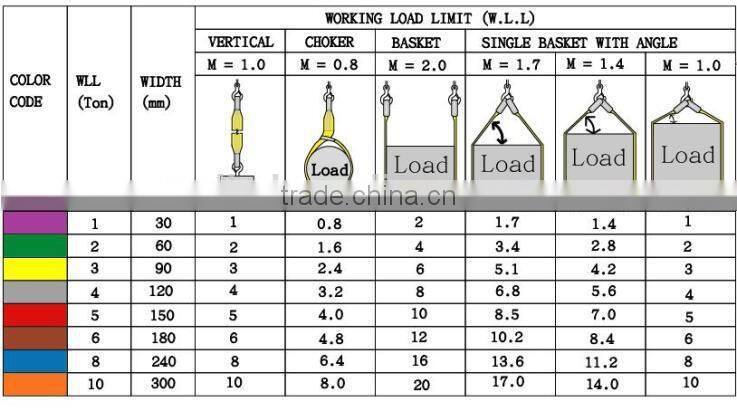 | COLOR CODE | WLL (Ton) | WIDTH (mm) | WORKING LOAD LIMIT (W.L.L) | | | | | |
|---|---|---|---|---|---|---|---|---|
| | | | VERTICAL | CHOKER | BASKET | SINGLE BASKET WITH ANGLE | | |
| | | | M = 1.0 | M = 0.8 | M = 2.0 | M = 1.7 | M = 1.4 | M = 1.0 |
| | | | | Load | Load | Load | Load | Load |
| | 1 | 30 | 1 | 0.8 | 2 | 1.7 | 1.4 | 1 |
| | 2 | 60 | 2 | 1.6 | 4 | 3.4 | 2.8 | 2 |
| | 3 | 90 | 3 | 2.4 | 6 | 5.1 | 4.2 | 3 |
| | 4 | 120 | 4 | 3.2 | 8 | 6.8 | 5.6 | 4 |
| | 5 | 150 | 5 | 4.0 | 10 | 8.5 | 7.0 | 5 |
| | 6 | 180 | 6 | 4.8 | 12 | 10.2 | 8.4 | 6 |
| | 8 | 240 | 8 | 6.4 | 16 | 13.6 | 11.2 | 8 |
| | 10 | 300 | 10 | 8.0 | 20 | 17.0 | 14.0 | 10 |

trade.china.cn